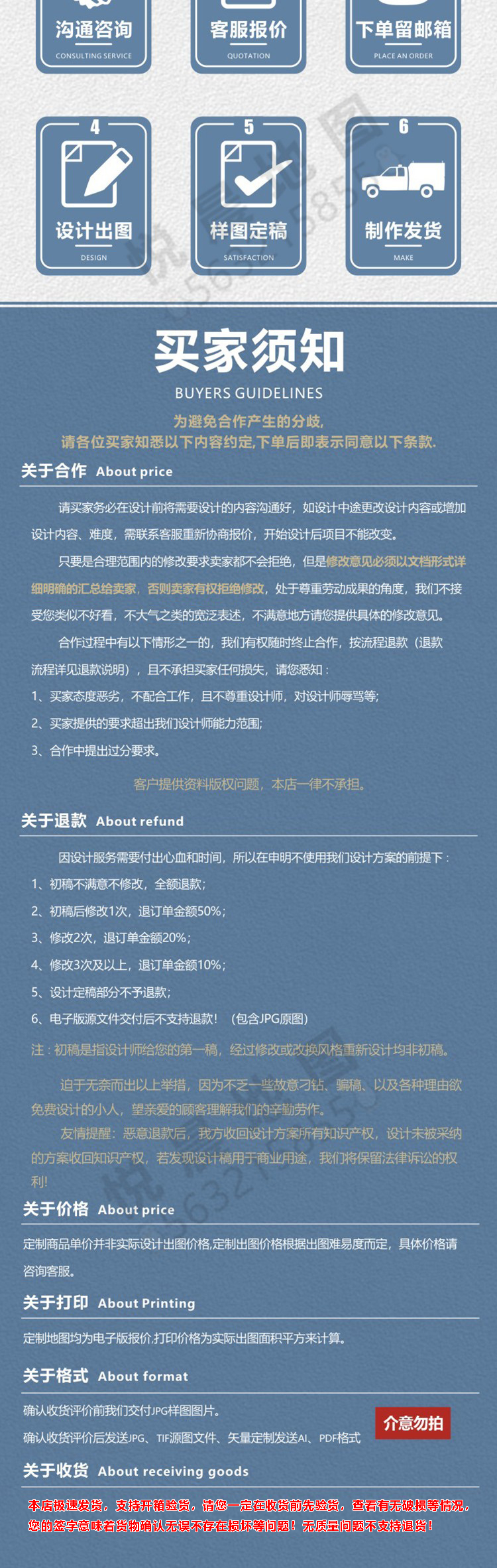 沟通咨询
CONSULTING SERVICE

客服报价
QUOTATION

下单留邮箱
PLACE AN ORDER

4
设计出图
DESIGN

5
样图定稿
SATISFACTION

6
制作发货
MAKE

买家须知
BUYERS GUIDELINES

为避免合作产生的分歧，
请各位买家知悉以下内容约定,下单后即表示同意以下条款.

关于合作 About price

请买家务必在设计前将需要设计的内容沟通好，如设计中途更改设计内容或增加设计内容、难度，需联系客服重新协商报价，开始设计后项目不能改变。

只要是合理范围内的修改要求卖家都不会拒绝，但是修改意见必须以文档形式详细明确的汇总给卖家，否则卖家有权拒绝修改，处于尊重劳动成果的角度，我们不接受您类似不好看，不大气之类的宽泛表述，不满意地方请您提供具体的修改意见。

合作过程中有以下情形之一的，我们有权随时终止合作，按流程退款（退款流程详见退款说明），且不承担买家任何损失，请您悉知：

1、买家态度恶劣，不配合工作，且不尊重设计师，对设计师辱骂等;

2、买家提供的要求超出我们设计师能力范围;

3、合作中提出过分要求。

客户提供资料版权问题，本店一律不承担。

关于退款 About refund

因设计服务需要付出心血和时间，所以在申明不使用我们设计方案的前提下：

1、初稿不满意不修改，全额退款;

2、初稿后修改1次，退订单金额50%;

3、修改2次，退订单金额20%;

4、修改3次及以上，退订单金额10%;

5、设计定稿部分不予退款;

6、电子版源文件交付后不支持退款！（包含JPG原图）

注：初稿是指设计师给您的第一稿，经过修改或改换风格重新设计均非初稿。

迫于无奈而出以上举措，因为不乏一些故意刁钻、骗稿、以及各种理由欲免费设计的小人，望亲爱的顾客理解我们的辛勤劳作。

友情提醒：恶意退款后，我方收回设计方案所有知识产权，设计未被采纳的方案收回知识产权，若发现设计稿用于商业用途，我们将保留法律诉讼的权利！

关于价格 About price

定制商品单价并非实际设计出图价格,定制出图价格根据出图难易度而定，具体价格请咨询客服。

关于打印 About Printing

定制地图均为电子版报价,打印价格为实际出图面积平方来计算。

关于格式 About format

确认收货评价前我们交付JPG样图图片。

确认收货评价后发送JPG、TIF源图文件、矢量定制发送AI、PDF格式

介意勿拍

关于收货 About receiving goods

本店极速发货，支持开箱验货，请您一定在收货前先验货，查看有无破损等情况，您的签字意味着货物确认无误不存在损坏等问题！无质量问题不支持退货！